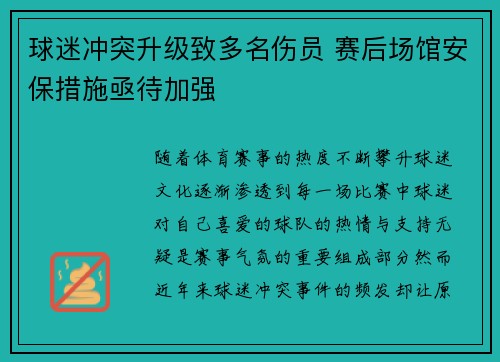 球迷冲突升级致多名伤员 赛后场馆安保措施亟待加强

随着体育赛事的热度不断攀升球迷文化逐渐渗透到每一场比赛中球迷对自己喜爱的球队的热情与支持无疑是赛事气氛的重要组成部分然而近年来球迷冲突事件的频发却让原